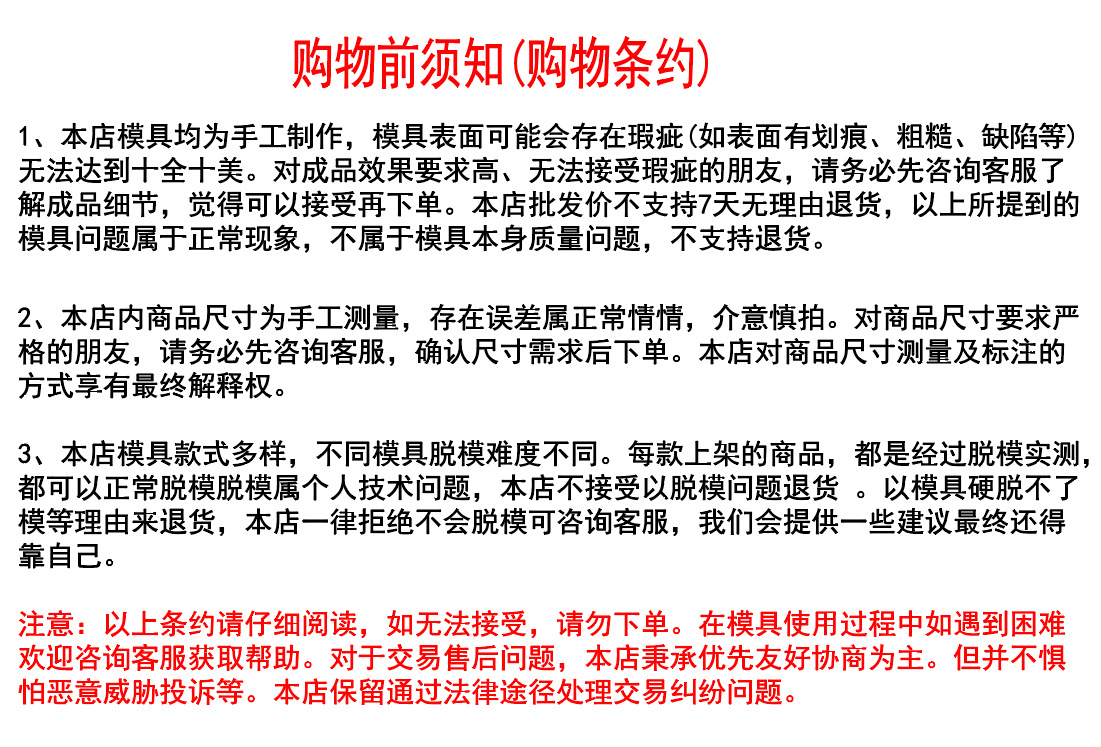 购物前须知(购物条约)

1、本店模具均为手工制作，模具表面可能会存在瑕疵(如表面有划痕、粗糙、缺陷等)无法达到十全十美。对成品效果要求高、无法接受瑕疵的朋友，请务必先咨询客服了解成品细节，觉得可以接受再下单。本店批发价不支持7天无理由退货，以上所提到的模具问题属于正常现象，不属于模具本身质量问题，不支持退货。

2、本店内商品尺寸为手工测量，存在误差属正常情情，介意慎拍。对商品尺寸要求严格的朋友，请务必先咨询客服，确认尺寸需求后下单。本店对商品尺寸测量及标注的方式享有最终解释权。

3、本店模具款式多样，不同模具脱模难度不同。每款上架的商品，都是经过脱模实测，都可以正常脱模脱模属个人技术问题，本店不接受以脱模问题退货 。以模具硬脱不了模等理由来退货，本店一律拒绝不会脱模可咨询客服，我们会提供一些建议最终还得靠自己。

注意：以上条约请仔细阅读，如无法接受，请勿下单。在模具使用过程中如遇到困难欢迎咨询客服获取帮助。对于交易售后问题，本店秉承优先友好协商为主。但并不惧怕恶意威胁投诉等。本店保留通过法律途径处理交易纠纷问题。